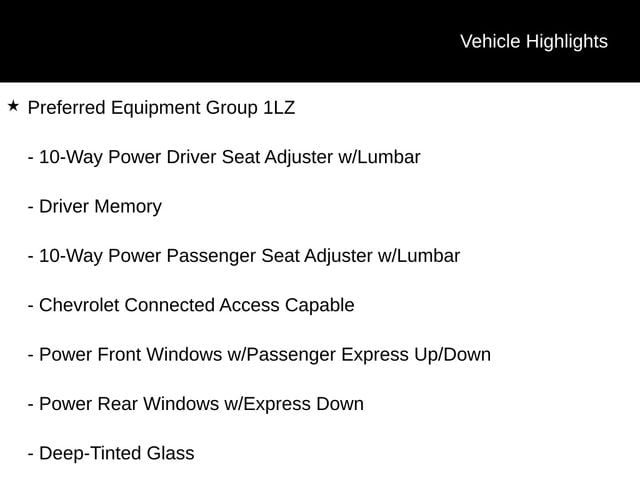 Vehicle Highlights

★ Preferred Equipment Group 1LZ

- 10-Way Power Driver Seat Adjuster w/Lumbar

- Driver Memory

- 10-Way Power Passenger Seat Adjuster w/Lumbar

- Chevrolet Connected Access Capable

- Power Front Windows w/Passenger Express Up/Down

- Power Rear Windows w/Express Down

- Deep-Tinted Glass